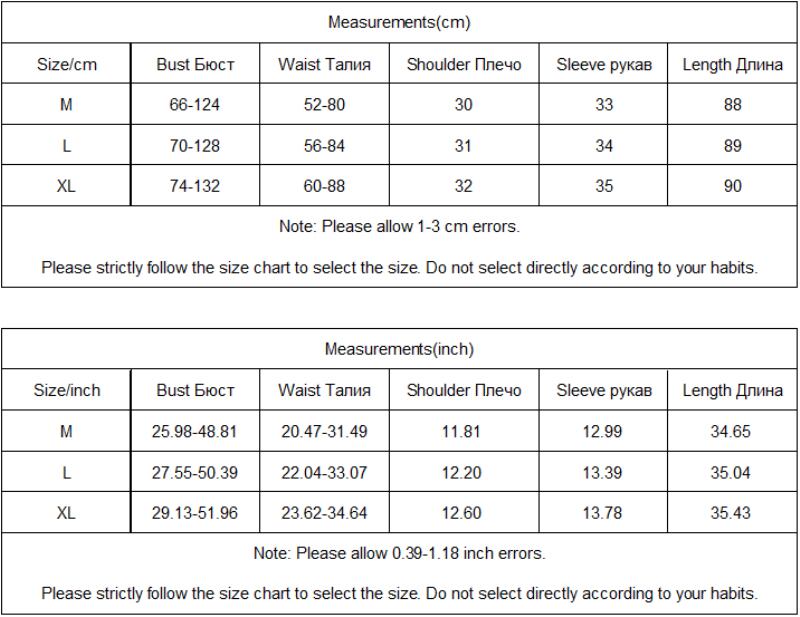 Measurements(cm)

| Size/cm | Bust Бюст | Waist Талия | Shoulder Плечо | Sleeve рукав | Length Длина |
|---|---|---|---|---|---|
| M | 66-124 | 52-80 | 30 | 33 | 88 |
| L | 70-128 | 56-84 | 31 | 34 | 89 |
| XL | 74-132 | 60-88 | 32 | 35 | 90 |

Note: Please allow 1-3 cm errors.

Please strictly follow the size chart to select the size. Do not select directly according to your habits.

Measurements(inch)

| Size/inch | Bust Бюст | Waist Талия | Shoulder Плечо | Sleeve рукав | Length Длина |
|---|---|---|---|---|---|
| M | 25.98-48.81 | 20.47-31.49 | 11.81 | 12.99 | 34.65 |
| L | 27.55-50.39 | 22.04-33.07 | 12.20 | 13.39 | 35.04 |
| XL | 29.13-51.96 | 23.62-34.64 | 12.60 | 13.78 | 35.43 |

Note: Please allow 0.39-1.18 inch errors.

Please strictly follow the size chart to select the size. Do not select directly according to your habits.